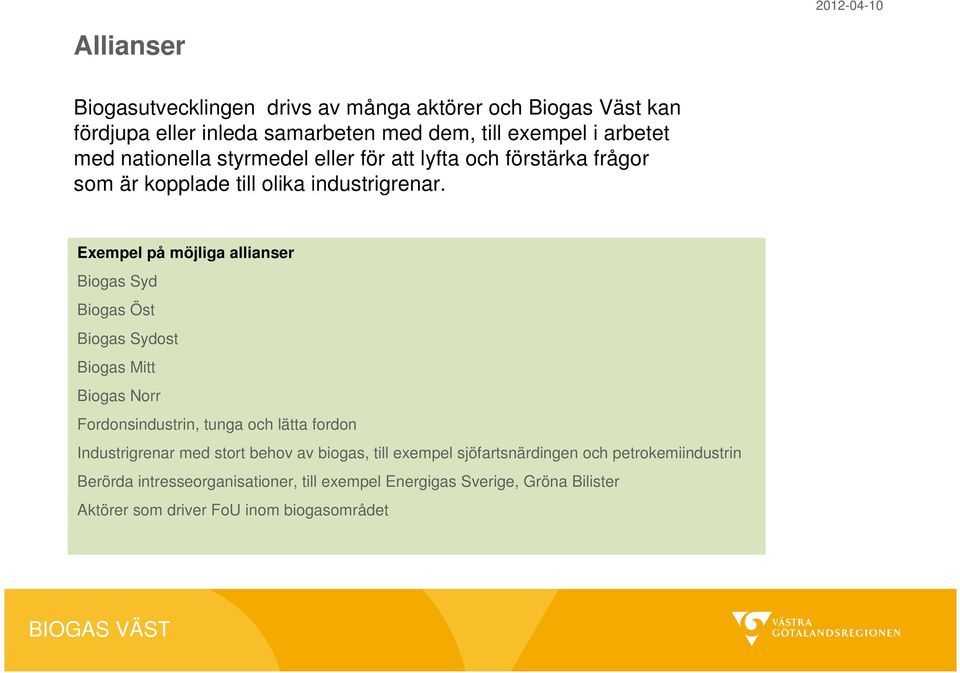 2012-04-10

Allianser

Biogasutvecklingen drivs av många aktörer och Biogas Väst kan fördjupa eller inleda samarbeten med dem, till exempel i arbetet med nationella styrmedel eller för att lyfta och förstärka frågor som är kopplade till olika industrigrenar.

Exempel på möjliga allianser

Biogas Syd

Biogas Öst

Biogas Sydost

Biogas Mitt

Biogas Norr

Fordonsindustrin, tunga och lätta fordon

Industrigrenar med stort behov av biogas, till exempel sjöfartsnärdingen och petrokemiindustrin

Berörda intresseorganisationer, till exempel Energigas Sverige, Gröna Bilister

Aktörer som driver FoU inom biogasområdet

BIOGAS VÄST

VÄSTRA GÖTALANDSREGIONEN